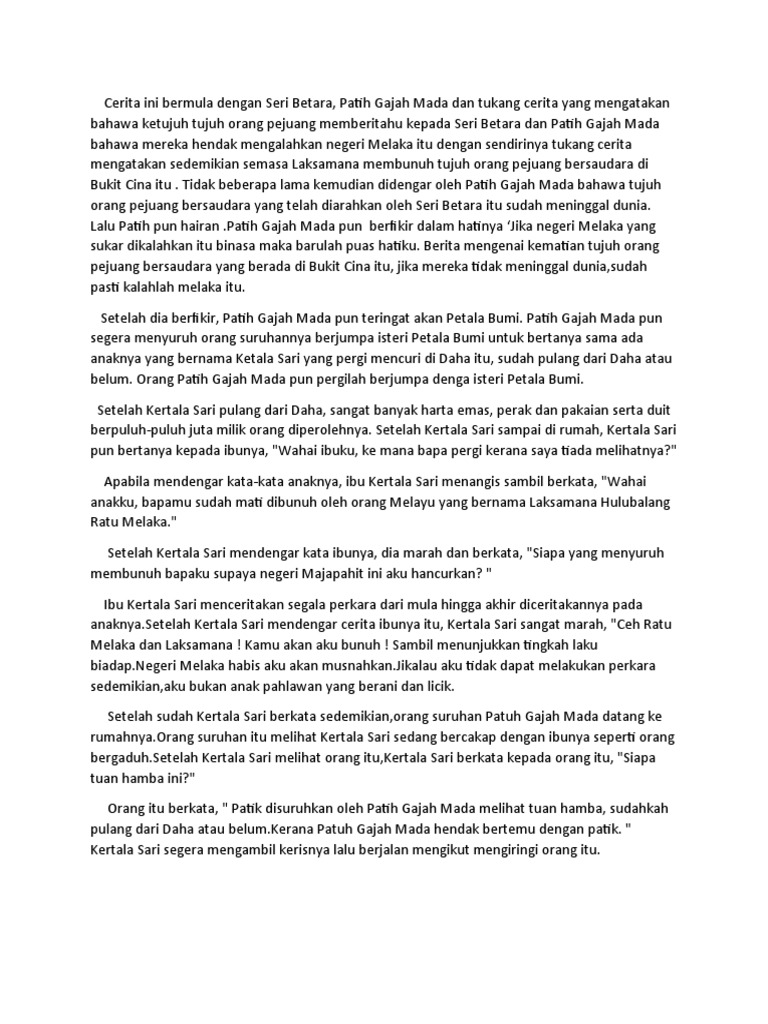 Cerita ini bermula dengan Seri Betara, Patih Gajah Mada dan tukang cerita yang mengatakan bahawa ketujuh tujuh orang pejuang memberitahu kepada Seri Betara dan Patih Gajah Mada bahawa mereka hendak mengalahkan negeri Melaka itu dengan sendirinya tukang cerita mengatakan sedemikian semasa Laksamana membunuh tujuh orang pejuang bersaudara di Bukit Cina itu . Tidak beberapa lama kemudian didengar oleh Patih Gajah Mada bahawa tujuh orang pejuang bersaudara yang telah diarahkan oleh Seri Betara itu sudah meninggal dunia. Lalu Patih pun hairan .Patih Gajah Mada pun berfikir dalam hatinya 'Jika negeri Melaka yang sukar dikalahkan itu binasa maka barulah puas hatiku. Berita mengenai kematian tujuh orang pejuang bersaudara yang berada di Bukit Cina itu, jika mereka tidak meninggal dunia,sudah pasti kalahlah melaka itu.

Setelah dia berfikir, Patih Gajah Mada pun teringat akan Petala Bumi. Patih Gajah Mada pun segera menyuruh orang suruhannya berjumpa isteri Petala Bumi untuk bertanya sama ada anaknya yang bernama Ketala Sari yang pergi mencuri di Daha itu, sudah pulang dari Daha atau belum. Orang Patih Gajah Mada pun pergilah berjumpa denga isteri Petala Bumi.

Setelah Kertala Sari pulang dari Daha, sangat banyak harta emas, perak dan pakaian serta duit berpuluh-puluh juta milik orang diperolehnya. Setelah Kertala Sari sampai di rumah, Kertala Sari pun bertanya kepada ibunya, "Wahai ibuku, ke mana bapa pergi kerana saya tiada melihatnya?"

Apabila mendengar kata-kata anaknya, ibu Kertala Sari menangis sambil berkata, "Wahai anakku, bapamu sudah mati dibunuh oleh orang Melayu yang bernama Laksamana Hulubalang Ratu Melaka."

Setelah Kertala Sari mendengar kata ibunya, dia marah dan berkata, "Siapa yang menyuruh membunuh bapaku supaya negeri Majapahit ini aku hancurkan? "

Ibu Kertala Sari menceritakan segala perkara dari mula hingga akhir diceritakannya pada anaknya.Setelah Kertala Sari mendengar cerita ibunya itu, Kertala Sari sangat marah, "Ceh Ratu Melaka dan Laksamana ! Kamu akan aku bunuh ! Sambil menunjukkan tingkah laku biadap.Negeri Melaka habis aku akan musnahkan.Jikalau aku tidak dapat melakukan perkara sedemikian,aku bukan anak pahlawan yang berani dan licik.

Setelah sudah Kertala Sari berkata sedemikian,orang suruhan Patuh Gajah Mada datang ke rumahnya.Orang suruhan itu melihat Kertala Sari sedang bercakap dengan ibunya seperti orang bergaduh.Setelah Kertala Sari melihat orang itu,Kertala Sari berkata kepada orang itu, "Siapa tuan hamba ini?"

Orang itu berkata, " Patik disuruhkan oleh Patih Gajah Mada melihat tuan hamba, sudahkah pulang dari Daha atau belum.Kerana Patuh Gajah Mada hendak bertemu dengan patik. " Kertala Sari segera mengambil kerisnya lalu berjalan mengikut mengiringi orang itu.